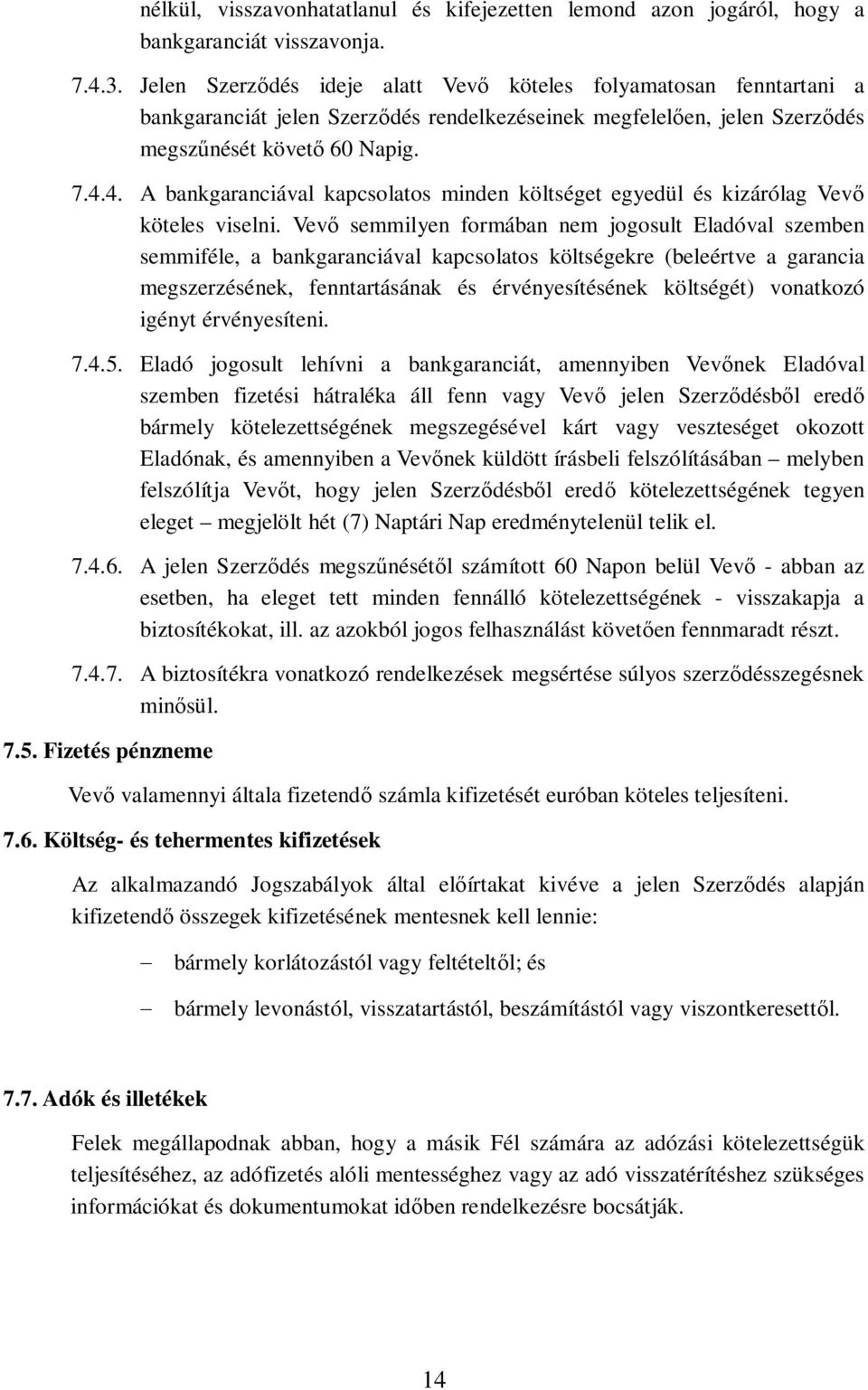 nélkül, visszavonhatatlanul és kifejezetten lemond azon jogáról, hogy a bankgaranciát visszavonja.

7.4.3. Jelen Szerződés ideje alatt Vevő köteles folyamatosan fenntartani a bankgaranciát jelen Szerződés rendelkezéseinek megfelelően, jelen Szerződés megszűnését követő 60 Napig.

7.4.4. A bankgaranciával kapcsolatos minden költséget egyedül és kizárólag Vevő köteles viselni. Vevő semmilyen formában nem jogosult Eladóval szemben semmiféle, a bankgaranciával kapcsolatos költségekre (beleértve a garancia megszerzésének, fenntartásának és érvényesítésének költségét) vonatkozó igényt érvényesíteni.

7.4.5. Eladó jogosult lehívni a bankgaranciát, amennyiben Vevőnek Eladóval szemben fizetési hátraléka áll fenn vagy Vevő jelen Szerződésből eredő bármely kötelezettségének megszegésével kárt vagy veszteséget okozott Eladónak, és amennyiben a Vevőnek küldött írásbeli felszólításában – melyben felszólítja Vevőt, hogy jelen Szerződésből eredő kötelezettségének tegyen eleget – megjelölt hét (7) Naptári Nap eredménytelenül telik el.

7.4.6. A jelen Szerződés megszűnésétől számított 60 Napon belül Vevő - abban az esetben, ha eleget tett minden fennálló kötelezettségének - visszakapja a biztosítékokat, ill. az azokból jogos felhasználást követően fennmaradt részt.

7.4.7. A biztosítékra vonatkozó rendelkezések megsértése súlyos szerződésszegésnek minősül.

7.5. Fizetés pénzneme

Vevő valamennyi általa fizetendő számla kifizetését euróban köteles teljesíteni.

7.6. Költség- és tehermentes kifizetések

Az alkalmazandó Jogszabályok által előírtakat kivéve a jelen Szerződés alapján kifizetendő összegek kifizetésének mentesnek kell lennie:

– bármely korlátozástól vagy feltételtől; és

– bármely levonástól, visszatartástól, beszámítástól vagy viszontkeresettől.

7.7. Adók és illetékek

Felek megállapodnak abban, hogy a másik Fél számára az adózási kötelezettségük teljesítéséhez, az adófizetés alóli mentességhez vagy az adó visszatérítéshez szükséges információkat és dokumentumokat időben rendelkezésre bocsátják.

14